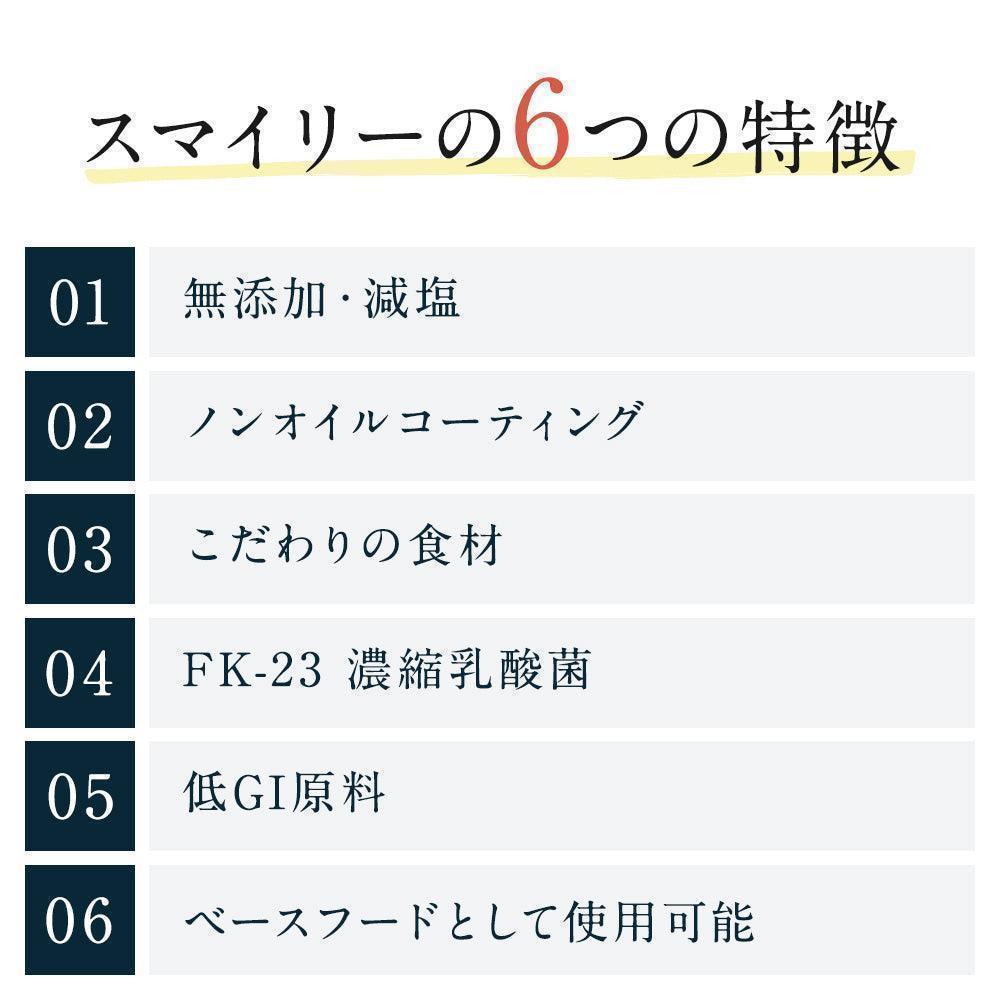 スマイリーの6つの特徴

01
無添加·減塩

02
ノンオイルコーティング

03
こだわりの食材

04
FK-23 濃縮乳酸菌

05
低GI原料

06
ベースフードとして使用可能